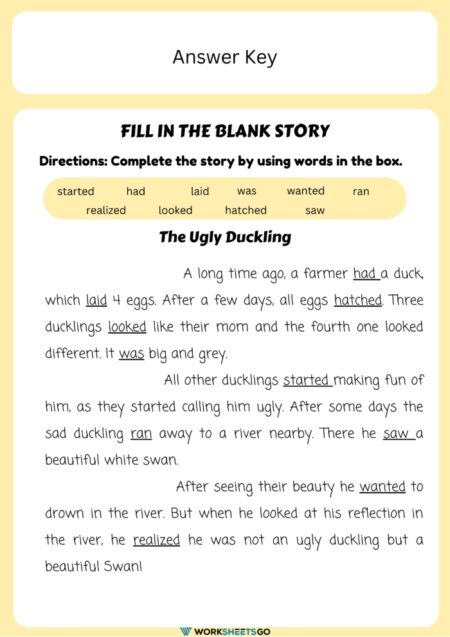 Answer Key

FILL IN THE BLANK STORY

Directions: Complete the story by using words in the box.

started had laid was wanted ran
realized looked hatched saw

The Ugly Duckling

A long time ago, a farmer had a duck, which laid 4 eggs. After a few days, all eggs hatched. Three ducklings looked like their mom and the fourth one looked different. It was big and grey.

All other ducklings started making fun of him, as they started calling him ugly. After some days the sad duckling ran away to a river nearby. There he saw a beautiful white swan.

After seeing their beauty he wanted to drown in the river. But when he looked at his reflection in the river, he realized he was not an ugly duckling but a beautiful Swan!

WORKSHEETSGO